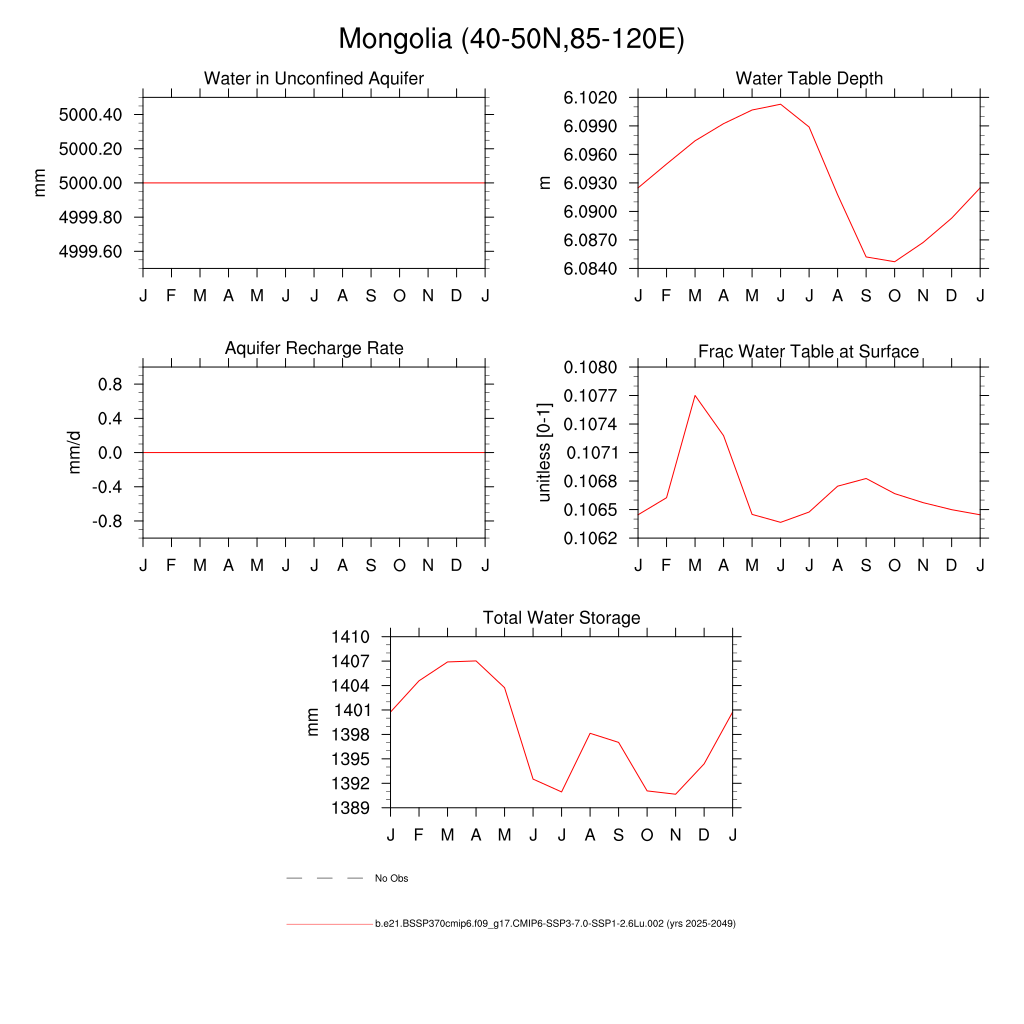 Mongolia (40-50N,85-120E)

Water in Unconfined Aquifer

mm

5000.40
5000.20
5000.00
4999.80
4999.60

J F M A M J J A S O N D J

Water Table Depth

m

6.1020
6.0990
6.0960
6.0930
6.0900
6.0870
6.0840

J F M A M J J A S O N D J

Aquifer Recharge Rate

mm/d

0.8
0.4
0.0
-0.4
-0.8

J F M A M J J A S O N D J

Frac Water Table at Surface

unitless [0-1]

0.1080
0.1077
0.1074
0.1071
0.1068
0.1065
0.1062

J F M A M J J A S O N D J

Total Water Storage

mm

1410
1407
1404
1401
1398
1395
1392
1389

J F M A M J J A S O N D J

No Obs

b.e21.BSSP370cmip6.f09_g17.CMIP6-SSP3-7.0-SSP1-2.6Lu.002 (yrs 2025-2049)